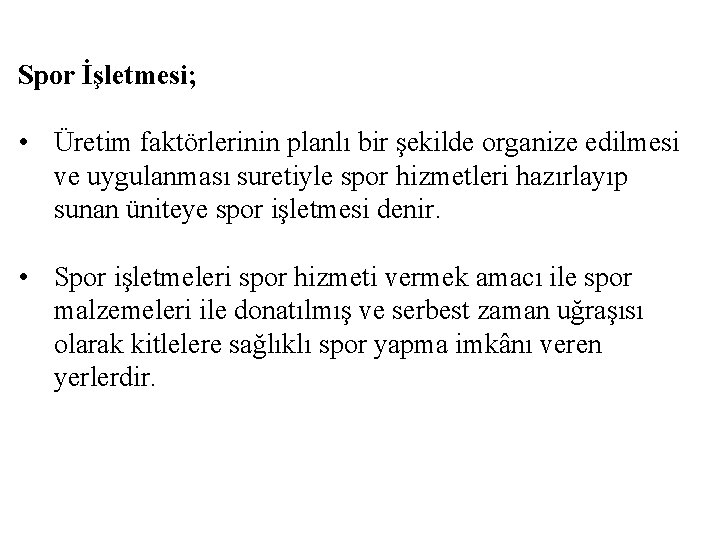 Spor İşletmesi;

• Üretim faktörlerinin planlı bir şekilde organize edilmesi ve uygulanması suretiyle spor hizmetleri hazırlayıp sunan üniteye spor işletmesi denir.

• Spor işletmeleri spor hizmeti vermek amacı ile spor malzemeleri ile donatılmış ve serbest zaman uğraşısı olarak kitlelere sağlıklı spor yapma imkânı veren yerlerdir.